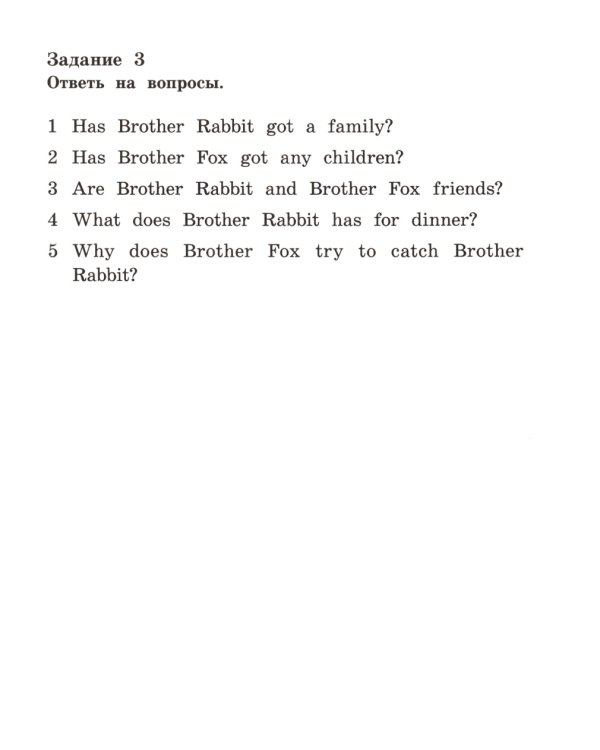 Задание 3
Ответь на вопросы.

1 Has Brother Rabbit got a family?

2 Has Brother Fox got any children?

3 Are Brother Rabbit and Brother Fox friends?

4 What does Brother Rabbit has for dinner?

5 Why does Brother Fox try to catch Brother Rabbit?